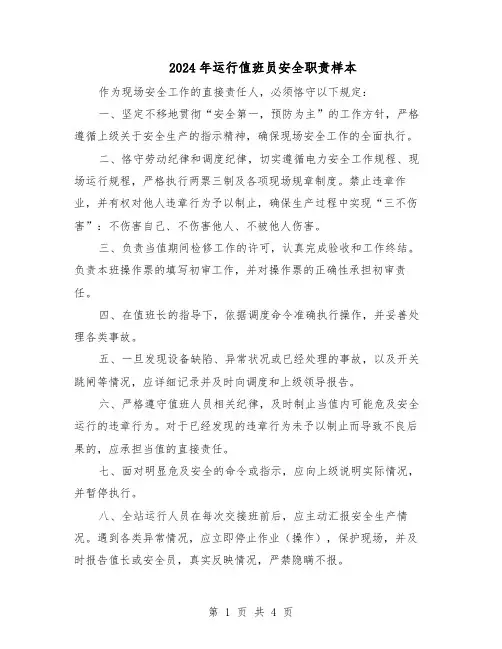 2024年运行值班员安全职责样本

作为现场安全工作的直接责任人，必须恪守以下规定：

一、坚定不移地贯彻“安全第一，预防为主”的工作方针，严格遵循上级关于安全生产的指示精神，确保现场安全工作的全面执行。

二、恪守劳动纪律和调度纪律，切实遵循电力安全工作规程、现场运行规程，严格执行两票三制及各项现场规章制度。禁止违章作业，并有权对他人违章行为予以制止，确保生产过程中实现“三不伤害”：不伤害自己、不伤害他人、不被他人伤害。

三、负责当值期间检修工作的许可，认真完成验收和工作终结。负责本班操作票的填写初审工作，并对操作票的正确性承担初审责任。

四、在值班长的指导下，依据调度命令准确执行操作，并妥善处理各类事故。

五、一旦发现设备缺陷、异常状况或已经处理的事故，以及开关跳闸等情况，应详细记录并及时向调度和上级领导报告。

六、严格遵守值班人员相关纪律，及时制止当值内可能危及安全运行的违章行为。对于已经发现的违章行为未予以制止而导致不良后果的，应承担当值的直接责任。

七、面对明显危及安全的命令或指示，应向上级说明实际情况，并暂停执行。

八、全站运行人员在每次交接班前后，应主动汇报安全生产情况。遇到各类异常情况，应立即停止作业（操作），保护现场，并及时报告值长或安全员，真实反映情况，严禁隐瞒不报。

第 1 页 共 4 页